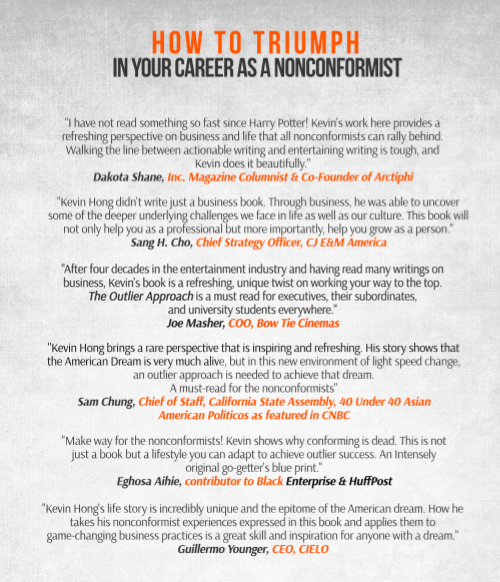 HOW TO TRIUMPH
IN YOUR CAREER AS A NONCONFORMIST

"I have not read something so fast since Harry Potter! Kevin's work here provides a refreshing perspective on business and life that all nonconformists can rally behind. Walking the line between actionable writing and entertaining writing is tough, and Kevin does it beautifully."
Dakota Shane, Inc. Magazine Columnist & Co-Founder of Arctiphi

"Kevin Hong didn't write just a business book. Through business, he was able to uncover some of the deeper underlying challenges we face in life as well as our culture. This book will not only help you as a professional but more importantly, help you grow as a person."
Sang H. Cho, Chief Strategy Officer, CJ E&M America

"After four decades in the entertainment industry and having read many writings on business, Kevin's book is a refreshing, unique twist on working your way to the top. The Outlier Approach is a must read for executives, their subordinates, and university students everywhere."
Joe Masher, COO, Bow Tie Cinemas

"Kevin Hong brings a rare perspective that is inspiring and refreshing. His story shows that the American Dream is very much alive, but in this new environment of light speed change, an outlier approach is needed to achieve that dream.
A must-read for the nonconformists"
Sam Chung, Chief of Staff, California State Assembly, 40 Under 40 Asian American Politicos as featured in CNBC

"Make way for the nonconformists! Kevin shows why conforming is dead. This is not just a book but a lifestyle you can adapt to achieve outlier success. An Intensely original go-getter's blue print."
Eghosa Aihie, contributor to Black Enterprise & HuffPost

"Kevin Hong's life story is incredibly unique and the epitome of the American dream. How he takes his nonconformist experiences expressed in this book and applies them to game-changing business practices is a great skill and inspiration for anyone with a dream."
Guillermo Younger, CEO, CIELO